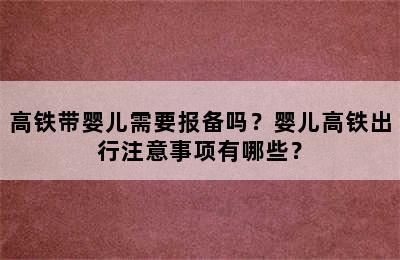 高铁带婴儿需要报备吗？婴儿高铁出行注意事项有哪些？